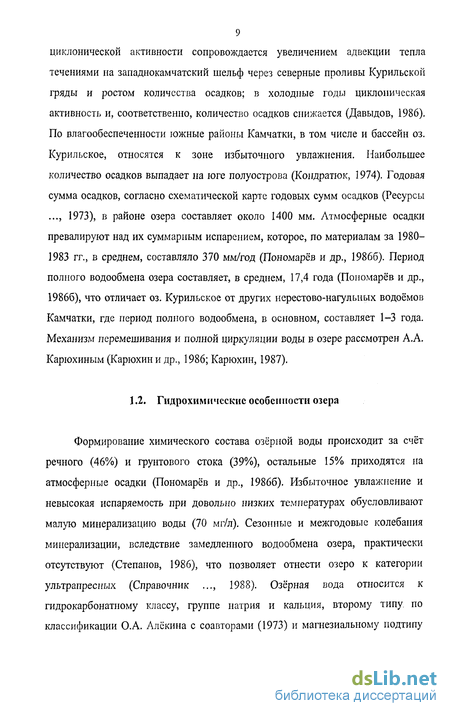 9

циклонической активности сопровождается увеличением адвекции тепла течениями на западнокамчатский шельф через северные проливы Курильской гряды и ростом количества осадков; в холодные годы циклоническая активность и, соответственно, количество осадков снижается (Давыдов, 1986). По влагообеспеченности южные районы Камчатки, в том числе и бассейн оз. Курильское, относятся к зоне избыточного увлажнения. Наибольшее количество осадков выпадает на юге полуострова (Кондратюк, 1974). Годовая сумма осадков, согласно схематической карте годовых сумм осадков (Ресурсы ..., 1973), в районе озера составляет около 1400 мм. Атмосферные осадки превалируют над их суммарным испарением, которое, по материалам за 1980–1983 гг., в среднем, составляло 370 мм/год (Пономарёв и др., 1986б). Период полного водообмена озера составляет, в среднем, 17,4 года (Пономарёв и др., 1986б), что отличает оз. Курильское от других нерестово-нагульных водоёмов Камчатки, где период полного водообмена, в основном, составляет 1–3 года. Механизм перемешивания и полной циркуляции воды в озере рассмотрен А.А. Карюхиным (Карюхин и др., 1986; Карюхин, 1987).

1.2. Гидрохимические особенности озера

Формирование химического состава озёрной воды происходит за счёт речного (46%) и грунтового стока (39%), остальные 15% приходятся на атмосферные осадки (Пономарёв и др., 1986б). Избыточное увлажнение и невысокая испаряемость при довольно низких температурах обусловливают малую минерализацию воды (70 мг/л). Сезонные и межгодовые колебания минерализации, вследствие замедленного водообмена озера, практически отсутствуют (Степанов, 1986), что позволяет отнести озеро к категории ультрапресных (Справочник ..., 1988). Озёрная вода относится к гидрокарбонатному классу, группе натрия и кальция, второму типу по классификации О.А. Алёкина с соавторами (1973) и магнезиальному подтипу

dsLib.net
библиотека диссертаций